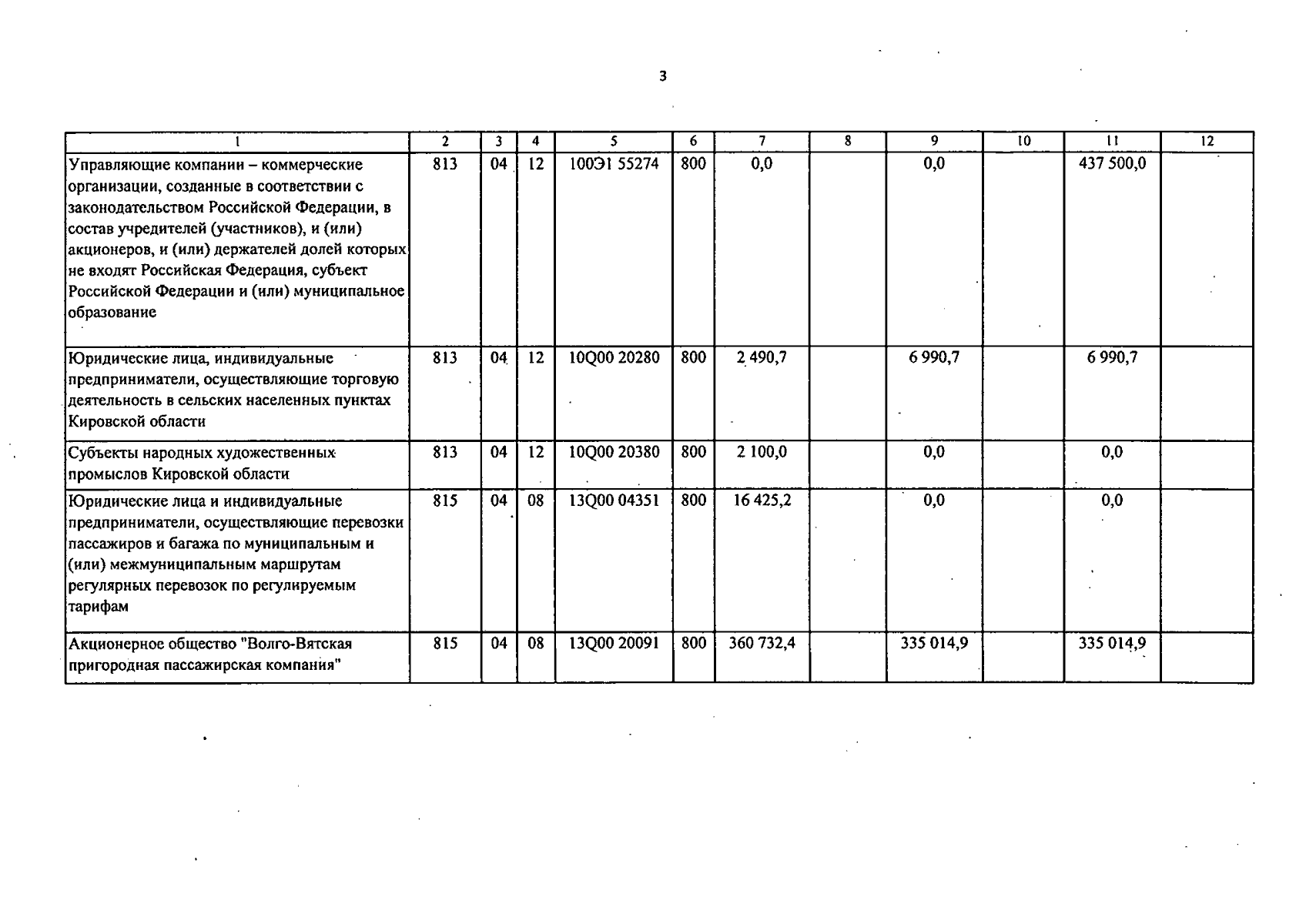 3

| 1 | 2 | 3 | 4 | 5 | 6 | 7 | 8 | 9 | 10 | 11 | 12 |
|---|---|---|---|---|---|---|---|---|---|---|---|
| Управляющие компании – коммерческие организации, созданные в соответствии с законодательством Российской Федерации, в состав учредителей (участников), и (или) акционеров, и (или) держателей долей которых не входят Российская Федерация, субъект Российской Федерации и (или) муниципальное образование | 813 | 04 | 12 | 100Э1 55274 | 800 | 0,0 | | 0,0 | | 437 500,0 | |
| Юридические лица, индивидуальные предприниматели, осуществляющие торговую деятельность в сельских населенных пунктах Кировской области | 813 | 04 | 12 | 10Q00 20280 | 800 | 2 490,7 | | 6 990,7 | | 6 990,7 | |
| Субъекты народных художественных промыслов Кировской области | 813 | 04 | 12 | 10Q00 20380 | 800 | 2 100,0 | | 0,0 | | 0,0 | |
| Юридические лица и индивидуальные предприниматели, осуществляющие перевозки пассажиров и багажа по муниципальным и (или) межмуниципальным маршрутам регулярных перевозок по регулируемым тарифам | 815 | 04 | 08 | 13Q00 04351 | 800 | 16 425,2 | | 0,0 | | 0,0 | |
| Акционерное общество "Волго-Вятская пригородная пассажирская компания" | 815 | 04 | 08 | 13Q00 20091 | 800 | 360 732,4 | | 335 014,9 | | 335 014,9 | |